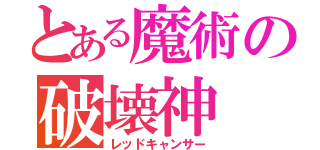 とある魔術の
破壊神
レッドキャンサー